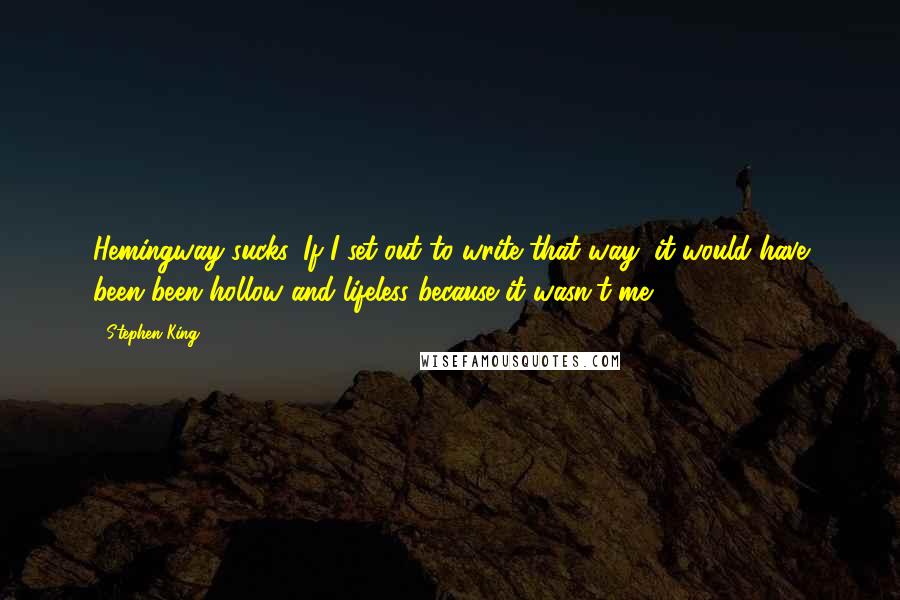 Hemingway sucks. If I set out to write that way, it would have been been hollow and lifeless because it wasn't me.

- Stephen King

WISEFAMOUSQUOTES.COM